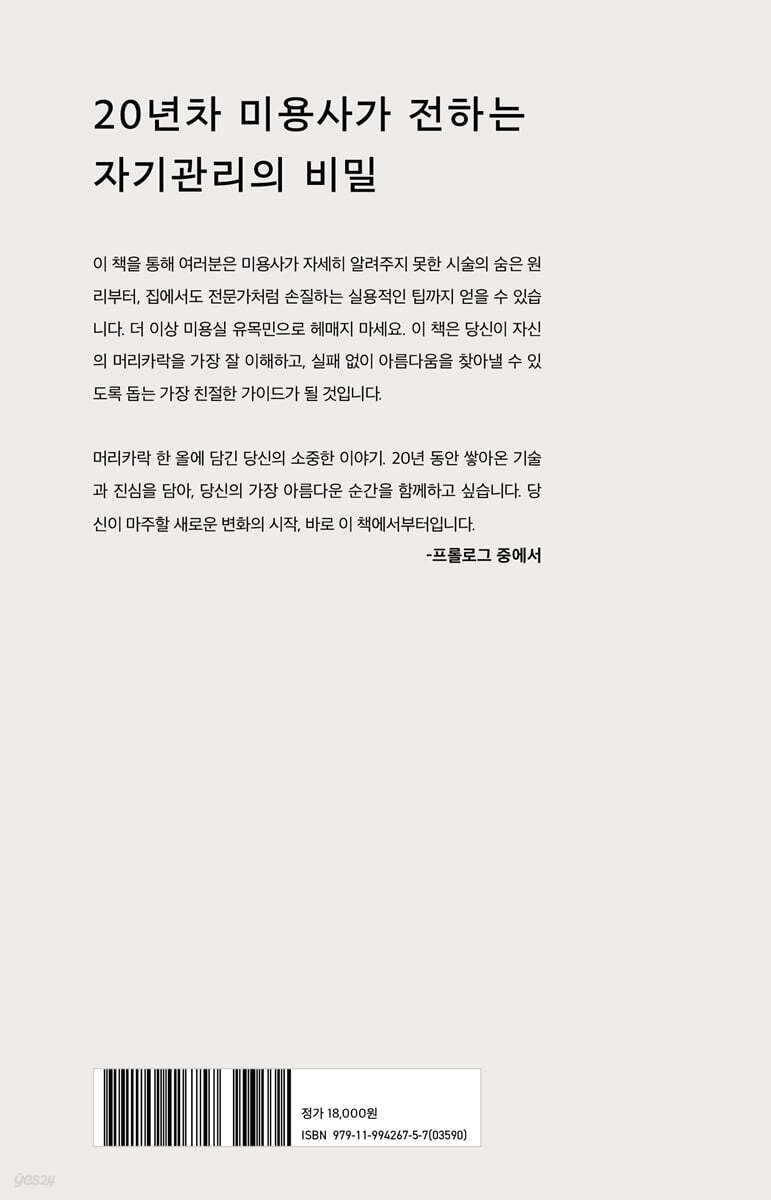 20년차 미용사가 전하는
자기관리의 비밀

이 책을 통해 여러분은 미용사가 자세히 알려주지 못한 시술의 숨은 원리부터, 집에서도 전문가처럼 손질하는 실용적인 팁까지 얻을 수 있습니다. 더 이상 미용실 유목민으로 헤매지 마세요. 이 책은 당신이 자신의 머리카락을 가장 잘 이해하고, 실패 없이 아름다움을 찾아낼 수 있도록 돕는 가장 친절한 가이드가 될 것입니다.

머리카락 한 올에 담긴 당신의 소중한 이야기. 20년 동안 쌓아온 기술과 진심을 담아, 당신의 가장 아름다운 순간을 함께하고 싶습니다. 당신이 마주할 새로운 변화의 시작, 바로 이 책에서부터입니다.
-프롤로그 중에서

정가 18,000원
ISBN 979-11-994267-5-7(03590)

yes24